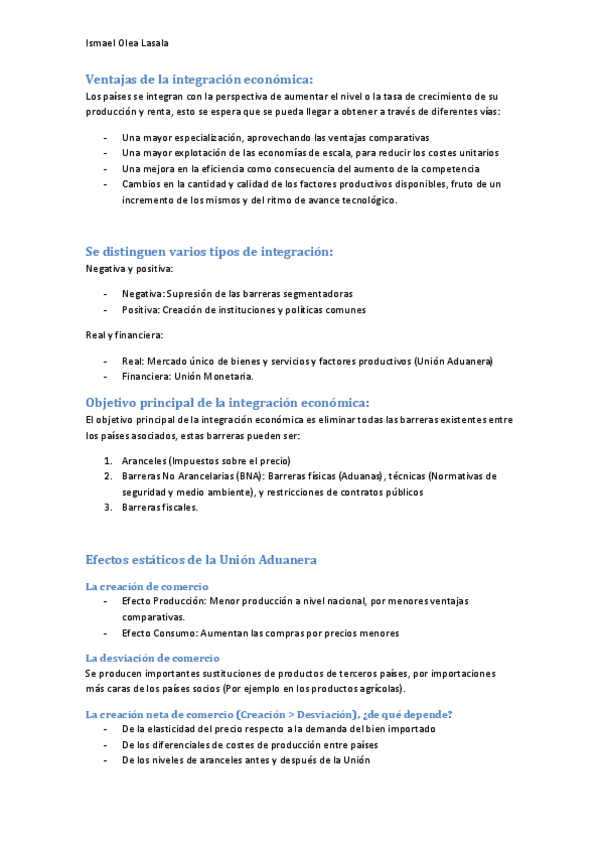 Ismael Olea Lasala

Ventajas de la integración económica:

Los países se integran con la perspectiva de aumentar el nivel o la tasa de crecimiento de su producción y renta, esto se espera que se pueda llegar a obtener a través de diferentes vías:

- Una mayor especialización, aprovechando las ventajas comparativas
- Una mayor explotación de las economías de escala, para reducir los costes unitarios
- Una mejora en la eficiencia como consecuencia del aumento de la competencia
- Cambios en la cantidad y calidad de los factores productivos disponibles, fruto de un incremento de los mismos y del ritmo de avance tecnológico.

Se distinguen varios tipos de integración:

Negativa y positiva:

- Negativa: Supresión de las barreras segmentadoras
- Positiva: Creación de instituciones y políticas comunes

Real y financiera:

- Real: Mercado único de bienes y servicios y factores productivos (Unión Aduanera)
- Financiera: Unión Monetaria.

Objetivo principal de la integración económica:

El objetivo principal de la integración económica es eliminar todas las barreras existentes entre los países asociados, estas barreras pueden ser:

1. Aranceles (Impuestos sobre el precio)
2. Barreras No Arancelarias (BNA): Barreras físicas (Aduanas), técnicas (Normativas de seguridad y medio ambiente), y restricciones de contratos públicos
3. Barreras fiscales.

Efectos estáticos de la Unión Aduanera

La creación de comercio

- Efecto Producción: Menor producción a nivel nacional, por menores ventajas comparativas.
- Efecto Consumo: Aumentan las compras por precios menores

La desviación de comercio

Se producen importantes sustituciones de productos de terceros países, por importaciones más caras de los países socios (Por ejemplo en los productos agrícolas).

La creación neta de comercio (Creación > Desviación), ¿de qué depende?

- De la elasticidad del precio respecto a la demanda del bien importado
- De los diferenciales de costes de producción entre países
- De los niveles de aranceles antes y después de la Unión